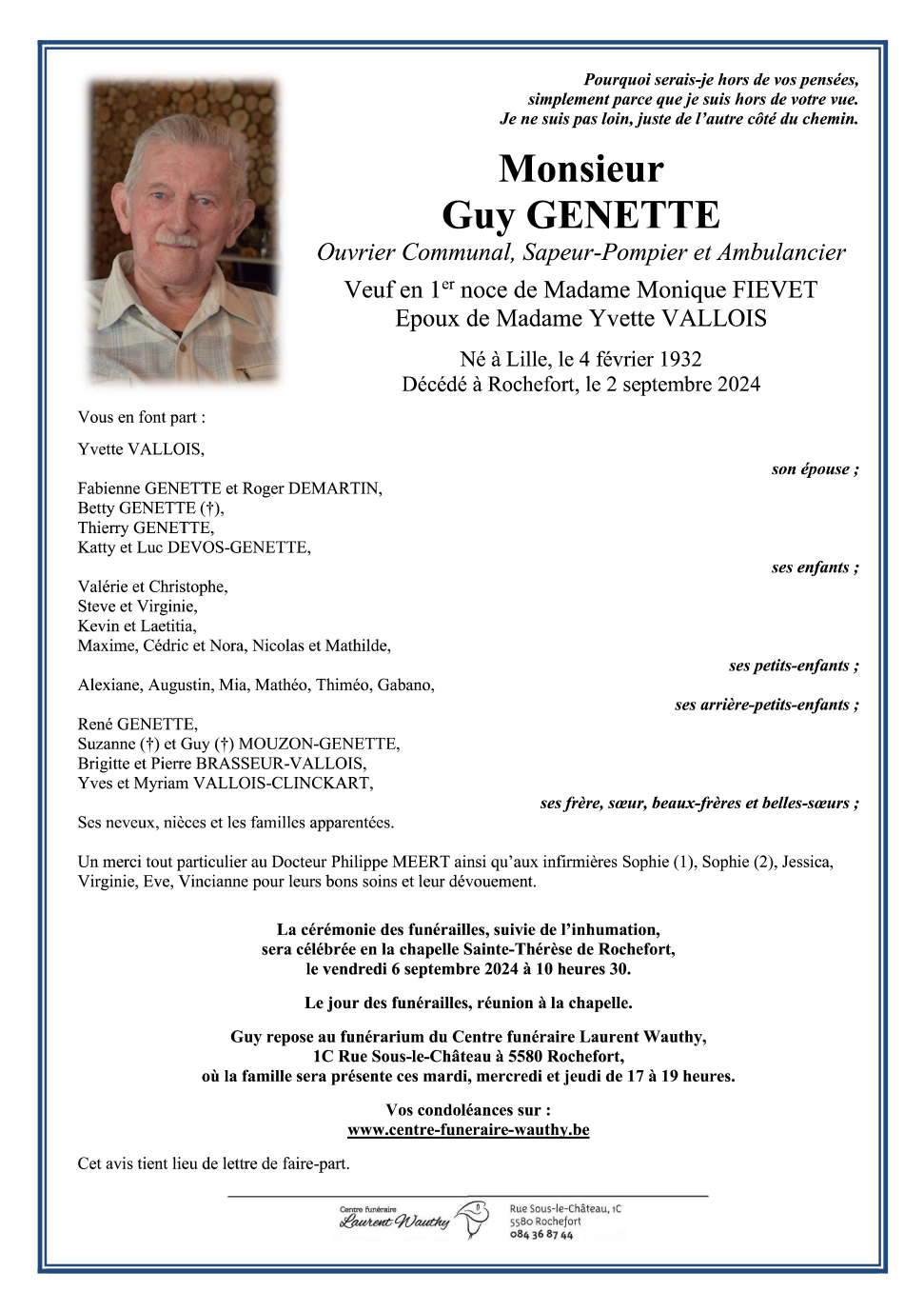 Pourquoi serais-je hors de vos pensées, simplement parce que je suis hors de votre vue. Je ne suis pas loin, juste de l'autre côté du chemin.

Monsieur
Guy GENETTE
Ouvrier Communal, Sapeur-Pompier et Ambulancier

Veuf en 1$^{er}$ noce de Madame Monique FIEVET
Epoux de Madame Yvette VALLOIS

Né à Lille, le 4 février 1932
Décédé à Rochefort, le 2 septembre 2024

Vous en font part :

Yvette VALLOIS,
son épouse ;

Fabienne GENETTE et Roger DEMARTIN,
Betty GENETTE (†),
Thierry GENETTE,
Katty et Luc DEVOS-GENETTE,
ses enfants ;

Valérie et Christophe,
Steve et Virginie,
Kevin et Laetitia,
Maxime, Cédric et Nora, Nicolas et Mathilde,
ses petits-enfants ;

Alexiane, Augustin, Mia, Mathéo, Thiméo, Gabano,
ses arrière-petits-enfants ;

René GENETTE,
Suzanne (†) et Guy (†) MOUZON-GENETTE,
Brigitte et Pierre BRASSEUR-VALLOIS,
Yves et Myriam VALLOIS-CLINCKART,
ses frère, sœur, beaux-frères et belles-sœurs ;

Ses neveux, nièces et les familles apparentées.

Un merci tout particulier au Docteur Philippe MEERT ainsi qu'aux infirmières Sophie (1), Sophie (2), Jessica, Virginie, Eve, Vincianne pour leurs bons soins et leur dévouement.

La cérémonie des funérailles, suivie de l'inhumation, sera célébrée en la chapelle Sainte-Thérèse de Rochefort, le vendredi 6 septembre 2024 à 10 heures 30.

Le jour des funérailles, réunion à la chapelle.

Guy repose au funérarium du Centre funéraire Laurent Wauthy, 1C Rue Sous-le-Château à 5580 Rochefort, où la famille sera présente ces mardi, mercredi et jeudi de 17 à 19 heures.

Vos condoléances sur :
www.centre-funeraire-wauthy.be

Cet avis tient lieu de lettre de faire-part.

Centre funéraire
Laurent Wauthy

Rue Sous-le-Château, 1C
5580 Rochefort
084 36 87 44